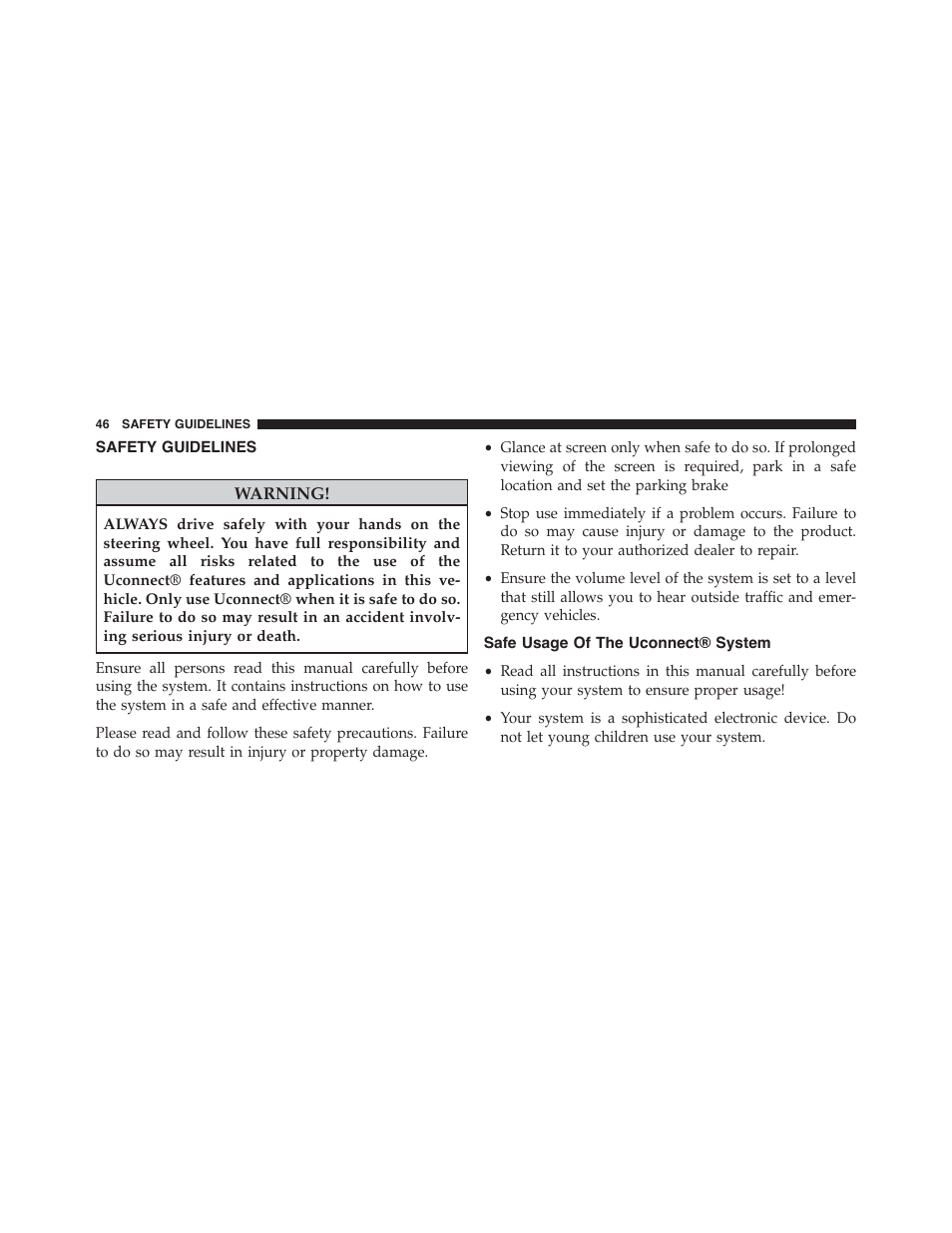 46 SAFETY GUIDELINES

SAFETY GUIDELINES

WARNING!

ALWAYS drive safely with your hands on the steering wheel. You have full responsibility and assume all risks related to the use of the Uconnect® features and applications in this vehicle. Only use Uconnect® when it is safe to do so. Failure to do so may result in an accident involving serious injury or death.

Ensure all persons read this manual carefully before using the system. It contains instructions on how to use the system in a safe and effective manner.

Please read and follow these safety precautions. Failure to do so may result in injury or property damage.

• Glance at screen only when safe to do so. If prolonged viewing of the screen is required, park in a safe location and set the parking brake

• Stop use immediately if a problem occurs. Failure to do so may cause injury or damage to the product. Return it to your authorized dealer to repair.

• Ensure the volume level of the system is set to a level that still allows you to hear outside traffic and emergency vehicles.

Safe Usage Of The Uconnect® System

• Read all instructions in this manual carefully before using your system to ensure proper usage!

• Your system is a sophisticated electronic device. Do not let young children use your system.